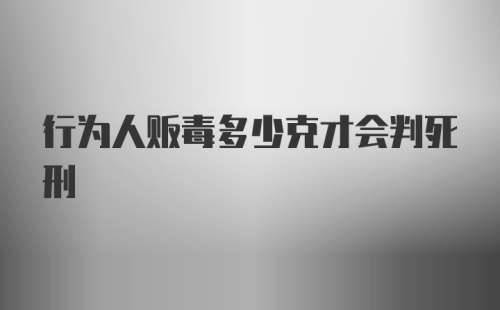 行为人贩毒多少克才会判死刑